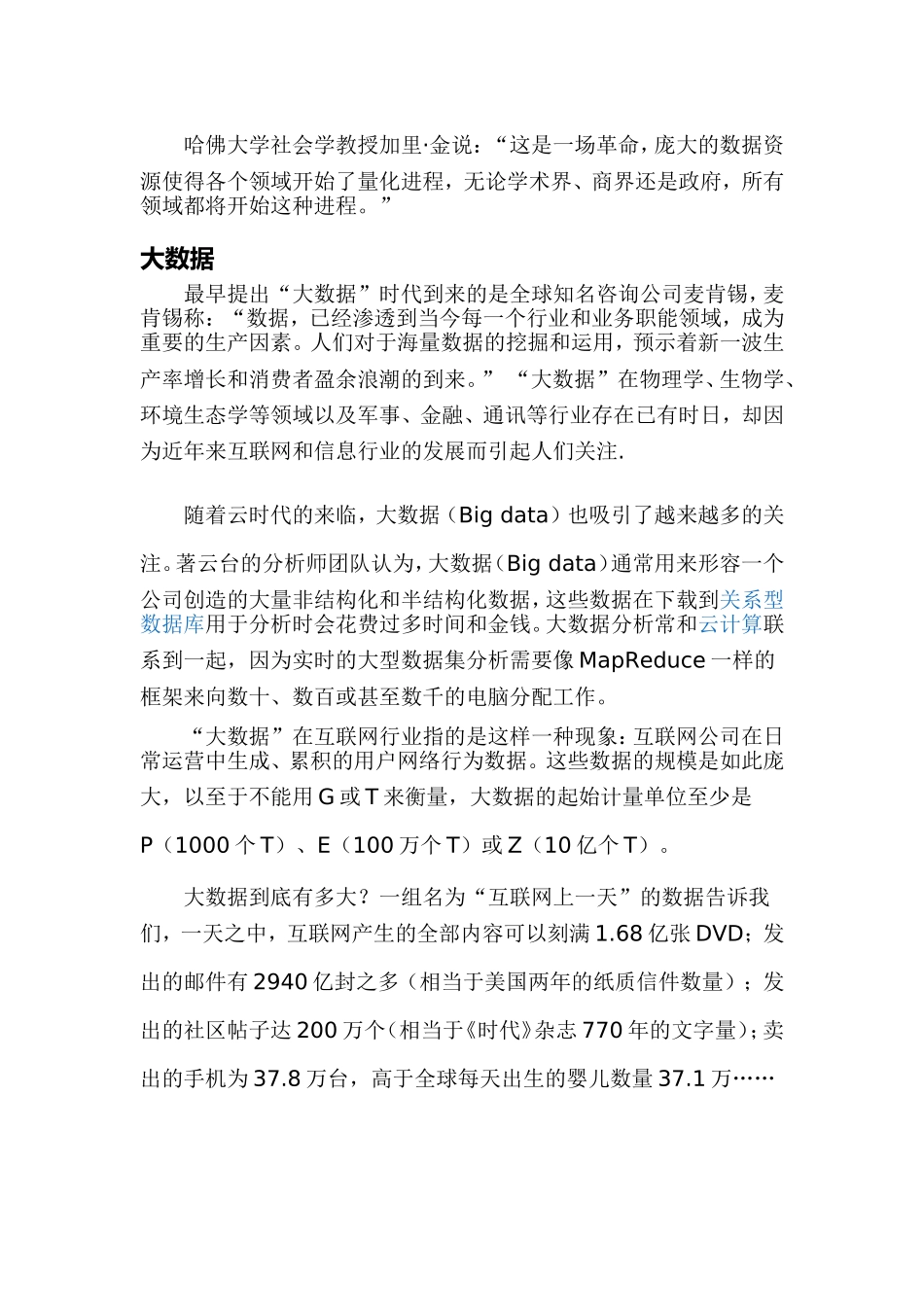 哈佛大学社会学教授加里·金说：“这是一场革命，庞大的数据资源使得各个领域开始了量化进程，无论学术界、商界还是政府，所有领域都将开始这种进程。”

大数据

最早提出“大数据”时代到来的是全球知名咨询公司麦肯锡，麦肯锡称：“数据，已经渗透到当今每一个行业和业务职能领域，成为重要的生产因素。人们对于海量数据的挖掘和运用，预示着新一波生产率增长和消费者盈余浪潮的到来。” “大数据”在物理学、生物学、环境生态学等领域以及军事、金融、通讯等行业存在已有时日，却因为近年来互联网和信息行业的发展而引起人们关注.

随着云时代的来临，大数据（Big data）也吸引了越来越多的关注。著云台的分析师团队认为，大数据（Big data）通常用来形容一个公司创造的大量非结构化和半结构化数据，这些数据在下载到关系型数据库用于分析时会花费过多时间和金钱。大数据分析常和云计算联系到一起，因为实时的大型数据集分析需要像 MapReduce 一样的框架来向数十、数百或甚至数千的电脑分配工作。

“大数据”在互联网行业指的是这样一种现象：互联网公司在日常运营中生成、累积的用户网络行为数据。这些数据的规模是如此庞大，以至于不能用 G 或 T 来衡量，大数据的起始计量单位至少是 P（1000 个 T）、E（100 万个 T）或 Z（10 亿个 T）。

大数据到底有多大？一组名为“互联网上一天”的数据告诉我们，一天之中，互联网产生的全部内容可以刻满 1.68 亿张 DVD；发出的邮件有 2940 亿封之多（相当于美国两年的纸质信件数量）；发出的社区帖子达 200 万个（相当于《时代》杂志 770 年的文字量）；卖出的手机为 37.8 万台，高于全球每天出生的婴儿数量 37.1 万……